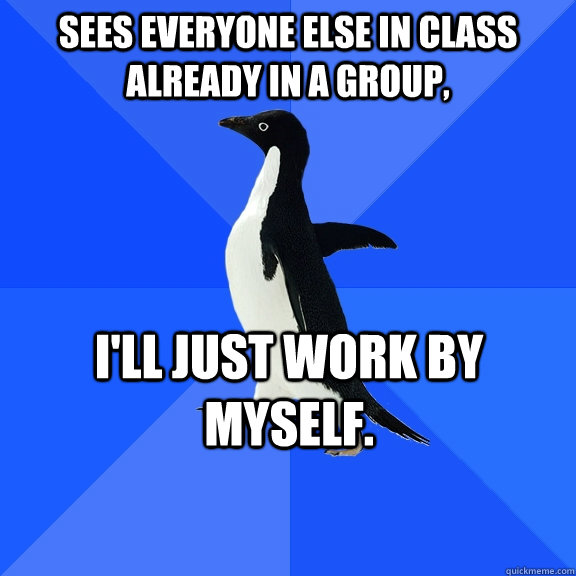 SEES EVERYONE ELSE IN CLASS ALREADY IN A GROUP,

I'LL JUST WORK BY MYSELF.

quickmeme.com